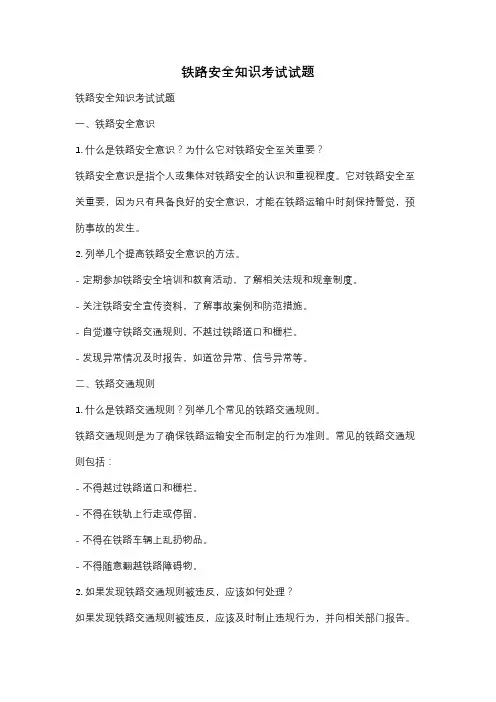 铁路安全知识考试试题

铁路安全知识考试试题

一、铁路安全意识

1. 什么是铁路安全意识？为什么它对铁路安全至关重要？

铁路安全意识是指个人或集体对铁路安全的认识和重视程度。它对铁路安全至关重要，因为只有具备良好的安全意识，才能在铁路运输中时刻保持警觉，预防事故的发生。

2. 列举几个提高铁路安全意识的方法。

- 定期参加铁路安全培训和教育活动，了解相关法规和规章制度。

- 关注铁路安全宣传资料，了解事故案例和防范措施。

- 自觉遵守铁路交通规则，不越过铁路道口和栅栏。

- 发现异常情况及时报告，如道岔异常、信号异常等。

二、铁路交通规则

1. 什么是铁路交通规则？列举几个常见的铁路交通规则。

铁路交通规则是为了确保铁路运输安全而制定的行为准则。常见的铁路交通规则包括：

- 不得越过铁路道口和栅栏。

- 不得在铁轨上行走或停留。

- 不得在铁路车辆上乱扔物品。

- 不得随意翻越铁路障碍物。

2. 如果发现铁路交通规则被违反，应该如何处理？

如果发现铁路交通规则被违反，应该及时制止违规行为，并向相关部门报告。